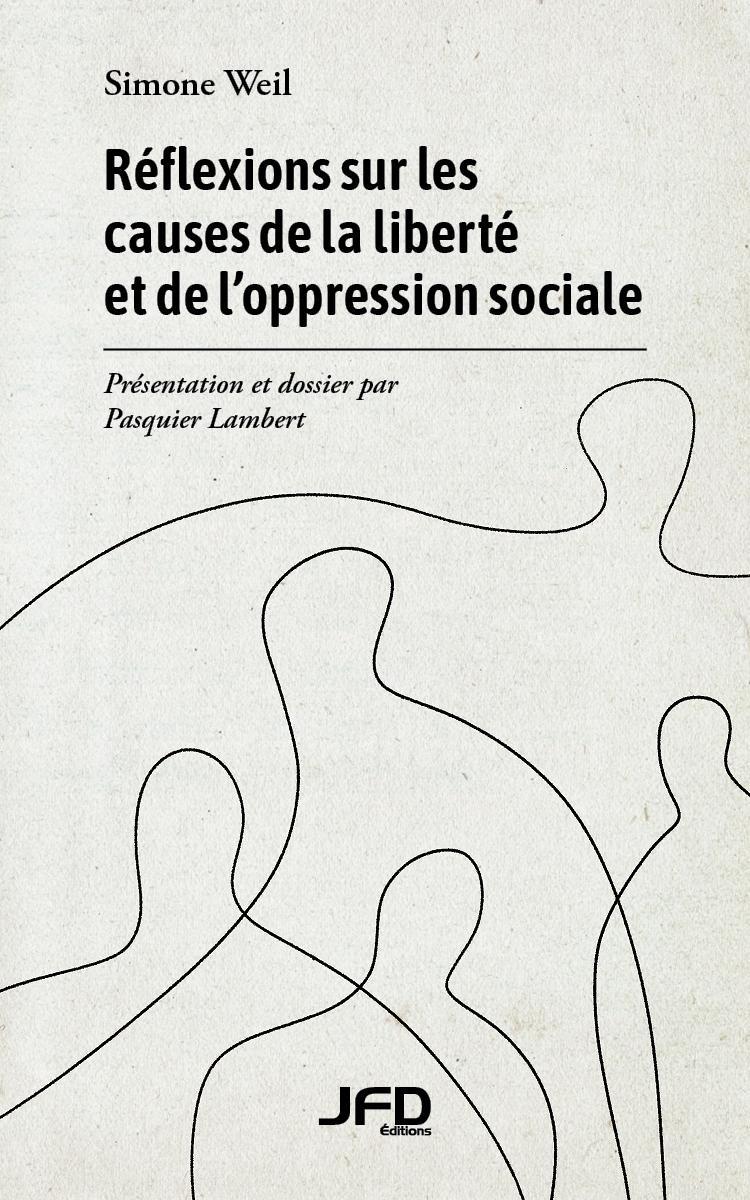 Simone Weil

Réflexions sur les causes de la liberté et de l'oppression sociale

Présentation et dossier par Pasquier Lambert

JFD
Éditions